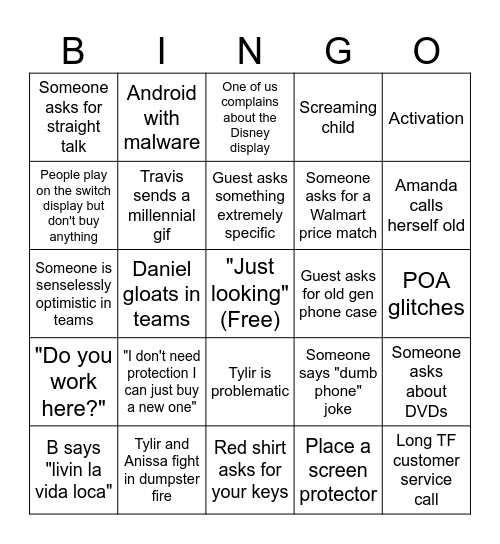 | B | I | N | G | O |
|---|---|---|---|---|
| Someone asks for straight talk | Android with malware | One of us complains about the Disney display | Screaming child | Activation |
| People play on the switch display but don't buy anything | Travis sends a millennial gif | Guest asks something extremely specific | Someone asks for a Walmart price match | Amanda calls herself old |
| Someone is senselessly optimistic in teams | Daniel gloats in teams | "Just looking" (Free) | Guest asks for old gen phone case | POA glitches |
| "Do you work here?" | "I don't need protection I can just buy a new one" | Tylir is problematic | Someone says "dumb phone" joke | Someone asks about DVDs |
| B says "livin la vida loca" | Tylir and Anissa fight in dumpster fire | Red shirt asks for your keys | Place a screen protector | Long TF customer service call |